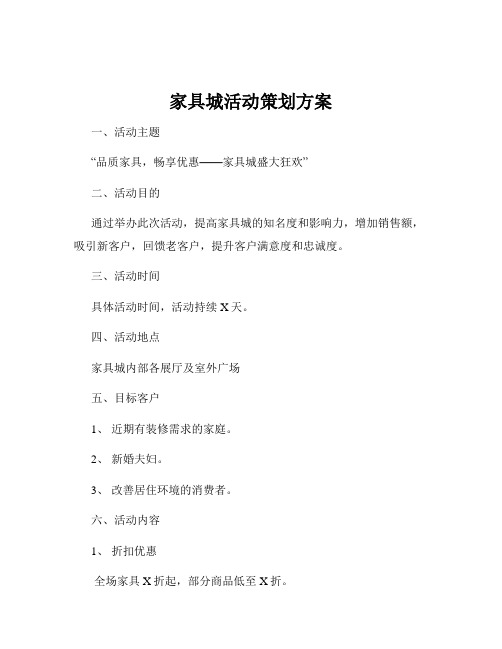 家具城活动策划方案

一、活动主题

“品质家具，畅享优惠——家具城盛大狂欢”

二、活动目的

通过举办此次活动，提高家具城的知名度和影响力，增加销售额，吸引新客户，回馈老客户，提升客户满意度和忠诚度。

三、活动时间

具体活动时间，活动持续 X 天。

四、活动地点

家具城内部各展厅及室外广场

五、目标客户

1、 近期有装修需求的家庭。

2、 新婚夫妇。

3、 改善居住环境的消费者。

六、活动内容

1、 折扣优惠

全场家具 X 折起，部分商品低至 X 折。